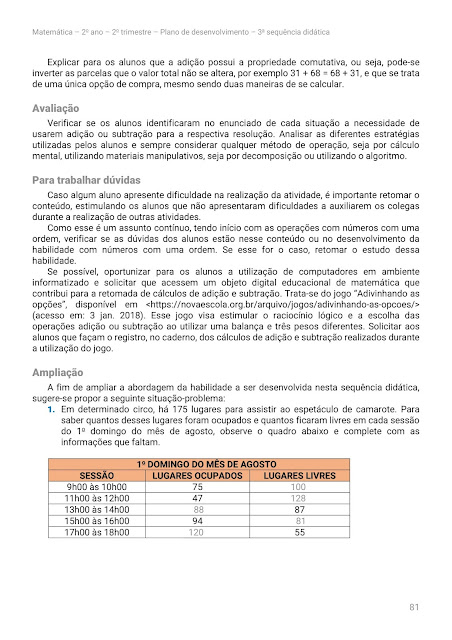 Matemática – 2º ano – 2º trimestre – Plano de desenvolvimento – 3ª sequência didática

Explicar para os alunos que a adição possui a propriedade comutativa, ou seja, pode-se inverter as parcelas que o valor total não se altera, por exemplo 31 + 68 = 68 + 31, e que se trata de uma única opção de compra, mesmo sendo duas maneiras de se calcular.

Avaliação

Verificar se os alunos identificaram no enunciado de cada situação a necessidade de usarem adição ou subtração para a respectiva resolução. Analisar as diferentes estratégias utilizadas pelos alunos e sempre considerar qualquer método de operação, seja por cálculo mental, utilizando materiais manipulativos, seja por decomposição ou utilizando o algoritmo.

Para trabalhar dúvidas

Caso algum aluno apresente dificuldade na realização da atividade, é importante retomar o conteúdo, estimulando os alunos que não apresentaram dificuldades a auxiliarem os colegas durante a realização de outras atividades.

Como esse é um assunto contínuo, tendo início com as operações com números com uma ordem, verificar se as dúvidas dos alunos estão nesse conteúdo ou no desenvolvimento da habilidade com números com uma ordem. Se esse for o caso, retomar o estudo dessa habilidade.

Se possível, oportunizar para os alunos a utilização de computadores em ambiente informatizado e solicitar que acessem um objeto digital educacional de matemática que contribui para a retomada de cálculos de adição e subtração. Trata-se do jogo "Adivinhando as opções", disponível em <https://novaescola.org.br/arquivo/jogos/adivinhando-as-opcoes/> (acesso em: 3 jan. 2018). Esse jogo visa estimular o raciocínio lógico e a escolha das operações adição ou subtração ao utilizar uma balança e três pesos diferentes. Solicitar aos alunos que façam o registro, no caderno, dos cálculos de adição e subtração realizados durante a utilização do jogo.

Ampliação

A fim de ampliar a abordagem da habilidade a ser desenvolvida nesta sequência didática, sugere-se propor a seguinte situação-problema:

1. Em determinado circo, há 175 lugares para assistir ao espetáculo de camarote. Para saber quantos desses lugares foram ocupados e quantos ficaram livres em cada sessão do 1º domingo do mês de agosto, observe o quadro abaixo e complete com as informações que faltam.

| 1º DOMINGO DO MÊS DE AGOSTO | | |
|---|---|---|
| SESSÃO | LUGARES OCUPADOS | LUGARES LIVRES |
| 9h00 às 10h00 | 75 | 100 |
| 11h00 às 12h00 | 47 | 128 |
| 13h00 às 14h00 | 88 | 87 |
| 15h00 às 16h00 | 94 | 81 |
| 17h00 às 18h00 | 120 | 55 |

81